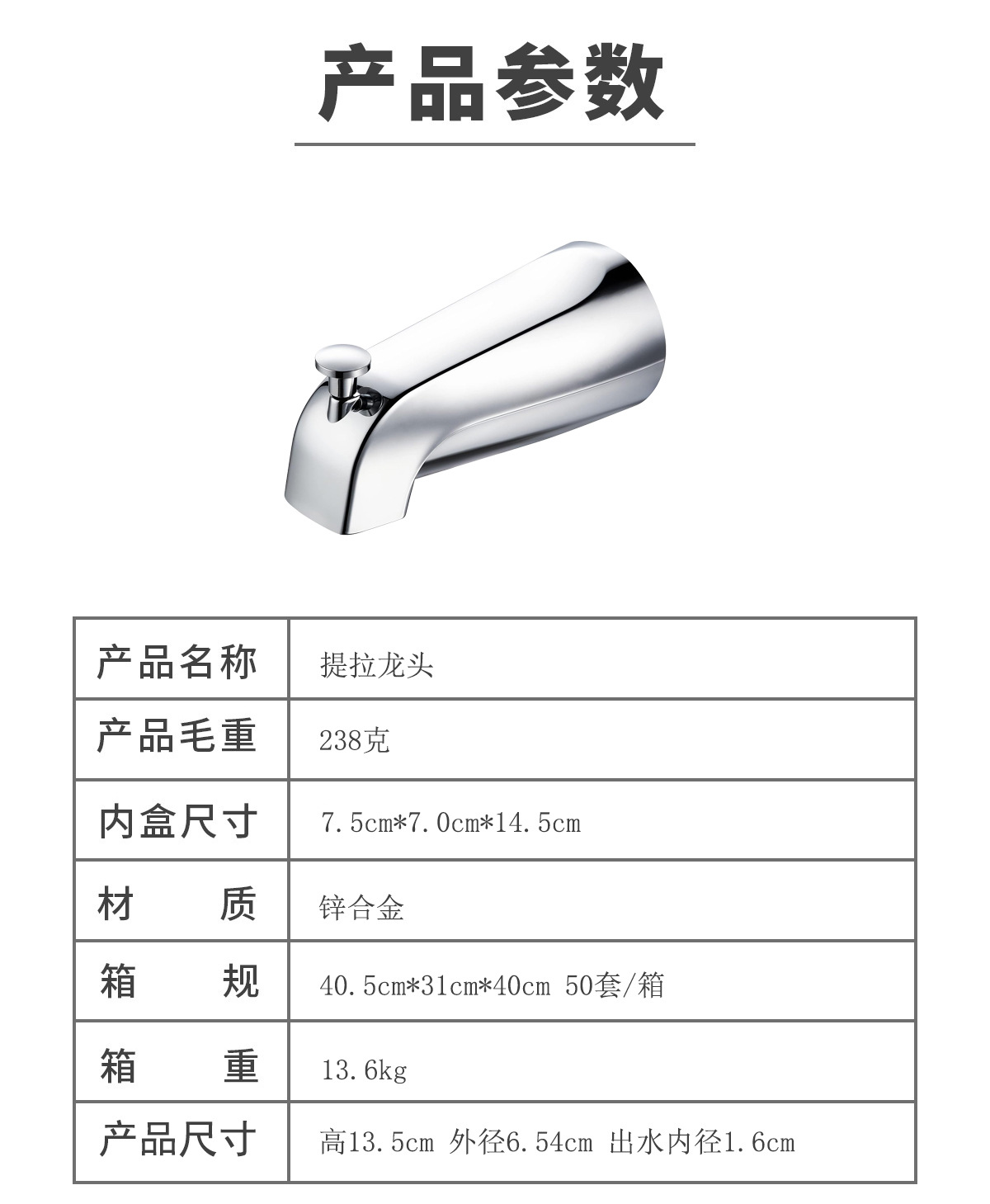 产品参数

| 产品名称 | 提拉龙头 |
|---|---|
| 产品毛重 | 238克 |
| 内盒尺寸 | 7.5cm*7.0cm*14.5cm |
| 材　　质 | 锌合金 |
| 箱　　规 | 40.5cm*31cm*40cm 50套/箱 |
| 箱　　重 | 13.6kg |
| 产品尺寸 | 高13.5cm 外径6.54cm 出水内径1.6cm |